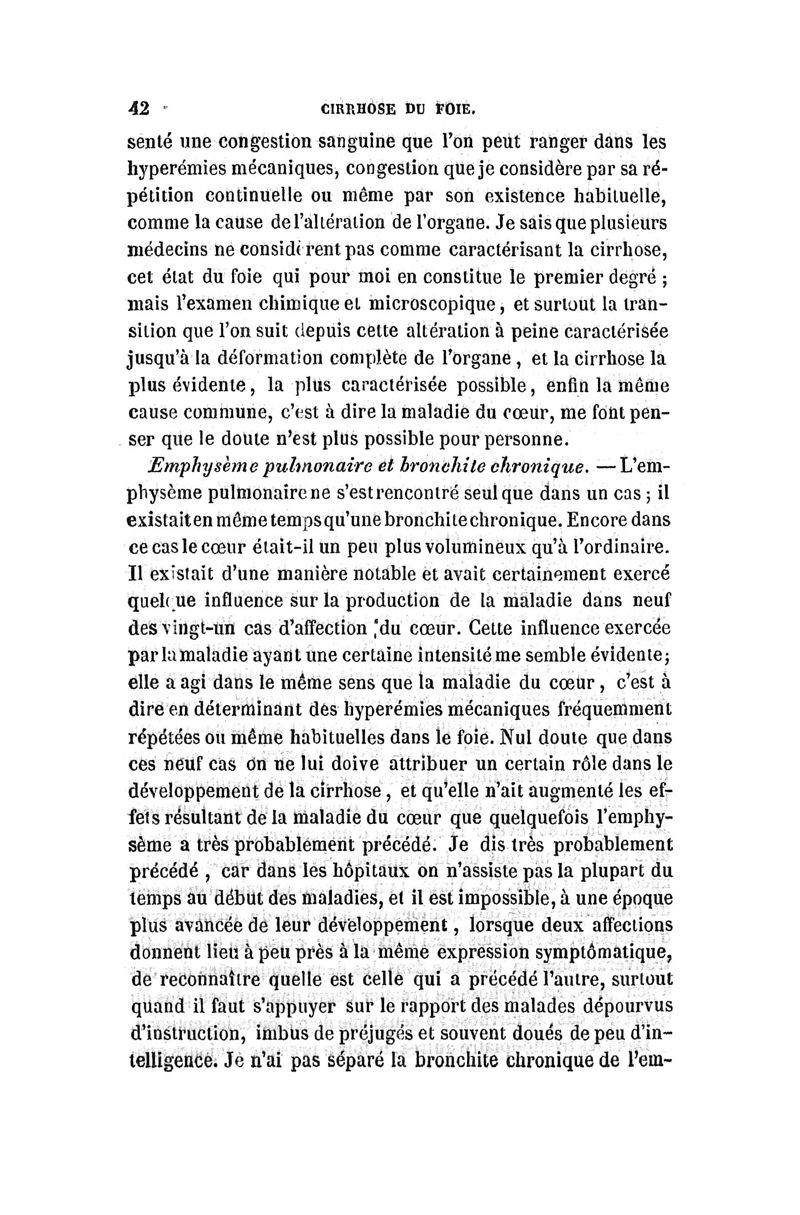 42 CIRRHOSE DU FOIE.

senté une congestion sanguine que l'on peut ranger dans les hyperémies mécaniques, congestion que je considère par sa répétition continuelle ou même par son existence habituelle, comme la cause de l'altération de l'organe. Je sais que plusieurs médecins ne considèrent pas comme caractérisant la cirrhose, cet état du foie qui pour moi en constitue le premier degré ; mais l'examen chimique et microscopique, et surtout la transition que l'on suit depuis cette altération à peine caractérisée jusqu'à la déformation complète de l'organe, et la cirrhose la plus évidente, la plus caractérisée possible, enfin la même cause commune, c'est à dire la maladie du cœur, me font penser que le doute n'est plus possible pour personne.

Emphysème pulmonaire et bronchite chronique. — L'emphysème pulmonaire ne s'est rencontré seul que dans un cas ; il existait en même temps qu'une bronchite chronique. Encore dans ce cas le cœur était-il un peu plus volumineux qu'à l'ordinaire. Il existait d'une manière notable et avait certainement exercé quelque influence sur la production de la maladie dans neuf des vingt-un cas d'affection du cœur. Cette influence exercée par la maladie ayant une certaine intensité me semble évidente; elle a agi dans le même sens que la maladie du cœur, c'est à dire en déterminant des hyperémies mécaniques fréquemment répétées ou même habituelles dans le foie. Nul doute que dans ces neuf cas on ne lui doive attribuer un certain rôle dans le développement de la cirrhose, et qu'elle n'ait augmenté les effets résultant de la maladie du cœur que quelquefois l'emphysème a très probablement précédé. Je dis très probablement précédé, car dans les hôpitaux on n'assiste pas la plupart du temps au début des maladies, et il est impossible, à une époque plus avancée de leur développement, lorsque deux affections donnent lieu à peu près à la même expression symptômatique, de reconnaître quelle est celle qui a précédé l'autre, surtout quand il faut s'appuyer sur le rapport des malades dépourvus d'instruction, imbus de préjugés et souvent doués de peu d'intelligence. Je n'ai pas séparé la bronchite chronique de l'em-